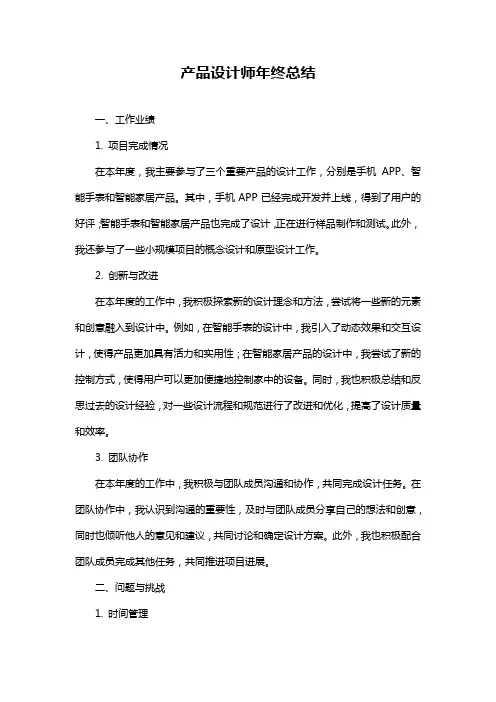 产品设计师年终总结

一、工作业绩

1. 项目完成情况

在本年度，我主要参与了三个重要产品的设计工作，分别是手机 APP、智能手表和智能家居产品。其中，手机 APP 已经完成开发并上线，得到了用户的好评，智能手表和智能家居产品也完成了设计，正在进行样品制作和测试。此外，我还参与了一些小规模项目的概念设计和原型设计工作。

2. 创新与改进

在本年度的工作中，我积极探索新的设计理念和方法，尝试将一些新的元素和创意融入到设计中。例如，在智能手表的设计中，我引入了动态效果和交互设计，使得产品更加具有活力和实用性；在智能家居产品的设计中，我尝试了新的控制方式，使得用户可以更加便捷地控制家中的设备。同时，我也积极总结和反思过去的设计经验，对一些设计流程和规范进行了改进和优化，提高了设计质量和效率。

3. 团队协作

在本年度的工作中，我积极与团队成员沟通和协作，共同完成设计任务。在团队协作中，我认识到沟通的重要性，及时与团队成员分享自己的想法和创意，同时也倾听他人的意见和建议，共同讨论和确定设计方案。此外，我也积极配合团队成员完成其他任务，共同推进项目进展。

二、问题与挑战

1. 时间管理